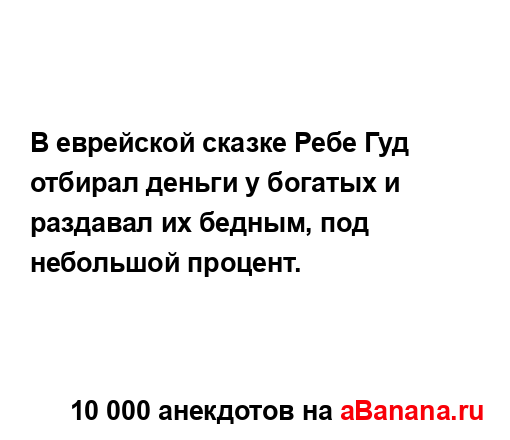 В еврейской сказке Ребе Гуд отбирал деньги у богатых и раздавал их бедным, под небольшой процент.

10 000 анекдотов на aBanana.ru